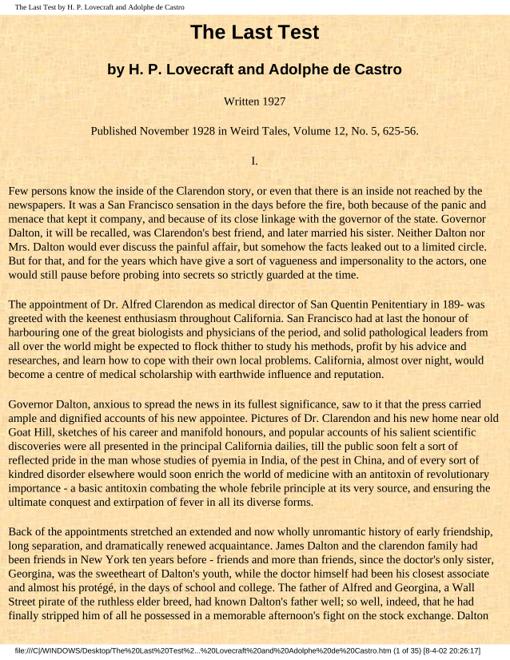 The Last Test by H. P. Lovecraft and Adolphe de Castro

The Last Test

by H. P. Lovecraft and Adolphe de Castro

Written 1927

Published November 1928 in Weird Tales, Volume 12, No. 5, 625-56.

I.

Few persons know the inside of the Clarendon story, or even that there is an inside not reached by the newspapers. It was a San Francisco sensation in the days before the fire, both because of the panic and menace that kept it company, and because of its close linkage with the governor of the state. Governor Dalton, it will be recalled, was Clarendon's best friend, and later married his sister. Neither Dalton nor Mrs. Dalton would ever discuss the painful affair, but somehow the facts leaked out to a limited circle. But for that, and for the years which have give a sort of vagueness and impersonality to the actors, one would still pause before probing into secrets so strictly guarded at the time.

The appointment of Dr. Alfred Clarendon as medical director of San Quentin Penitentiary in 189- was greeted with the keenest enthusiasm throughout California. San Francisco had at last the honour of harbouring one of the great biologists and physicians of the period, and solid pathological leaders from all over the world might be expected to flock thither to study his methods, profit by his advice and researches, and learn how to cope with their own local problems. California, almost over night, would become a centre of medical scholarship with earthwide influence and reputation.

Governor Dalton, anxious to spread the news in its fullest significance, saw to it that the press carried ample and dignified accounts of his new appointee. Pictures of Dr. Clarendon and his new home near old Goat Hill, sketches of his career and manifold honours, and popular accounts of his salient scientific discoveries were all presented in the principal California dailies, till the public soon felt a sort of reflected pride in the man whose studies of pyemia in India, of the pest in China, and of every sort of kindred disorder elsewhere would soon enrich the world of medicine with an antitoxin of revolutionary importance - a basic antitoxin combating the whole febrile principle at its very source, and ensuring the ultimate conquest and extirpation of fever in all its diverse forms.

Back of the appointments stretched an extended and now wholly unromantic history of early friendship, long separation, and dramatically renewed acquaintance. James Dalton and the clarendon family had been friends in New York ten years before - friends and more than friends, since the doctor's only sister, Georgina, was the sweetheart of Dalton's youth, while the doctor himself had been his closest associate and almost his protégé, in the days of school and college. The father of Alfred and Georgina, a Wall Street pirate of the ruthless elder breed, had known Dalton's father well; so well, indeed, that he had finally stripped him of all he possessed in a memorable afternoon's fight on the stock exchange. Dalton

file:///C|/WINDOWS/Desktop/The%20Last%20Test%2...%20Lovecraft%20and%20Adolphe%20de%20Castro.htm (1 of 35) [8-4-02 20:26:17]